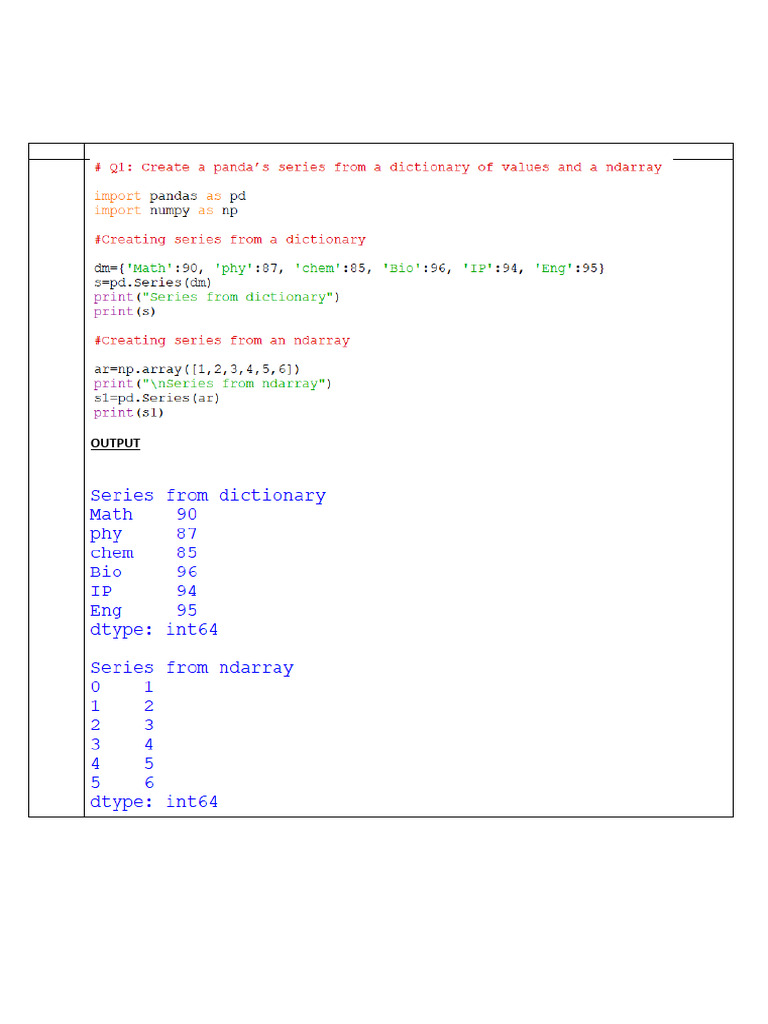 # Q1: Create a panda's series from a dictionary of values and a ndarray

import pandas as pd
import numpy as np

#Creating series from a dictionary

dm={'Math':90, 'phy':87, 'chem':85, 'Bio':96, 'IP':94, 'Eng':95}
s=pd.Series(dm)
print("Series from dictionary")
print(s)

#Creating series from an ndarray

ar=np.array([1,2,3,4,5,6])
print("\nSeries from ndarray")
s1=pd.Series(ar)
print(s1)

OUTPUT

Series from dictionary
Math 90
phy 87
chem 85
Bio 96
IP 94
Eng 95
dtype: int64

Series from ndarray
0 1
1 2
2 3
3 4
4 5
5 6
dtype: int64